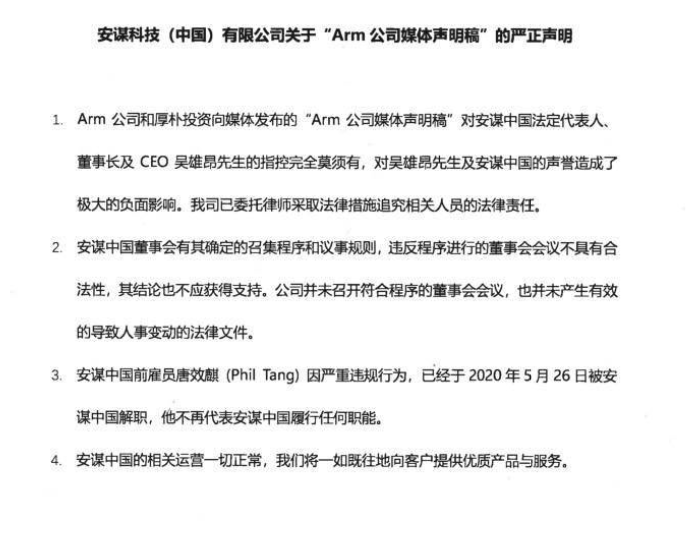 安谋科技（中国）有限公司关于“Arm 公司媒体声明稿”的严正声明

1. Arm 公司和厚朴投资向媒体发布的“Arm 公司媒体声明稿”对安谋中国法定代表人、董事长及 CEO 吴雄昂先生的指控完全莫须有，对吴雄昂先生及安谋中国的声誉造成了极大的负面影响。我司已委托律师采取法律措施追究相关人员的法律责任。

2. 安谋中国董事会有其确定的召集程序和议事规则，违反程序进行的董事会会议不具有合法性，其结论也不应获得支持。公司并未召开符合程序的董事会会议，也并未产生有效的导致人事变动的法律文件。

3. 安谋中国前雇员唐效麒 (Phil Tang) 因严重违规行为，已经于 2020 年 5 月 26 日被安谋中国解职，他不再代表安谋中国履行任何职能。

4. 安谋中国的相关运营一切正常，我们将一如既往地向客户提供优质产品与服务。